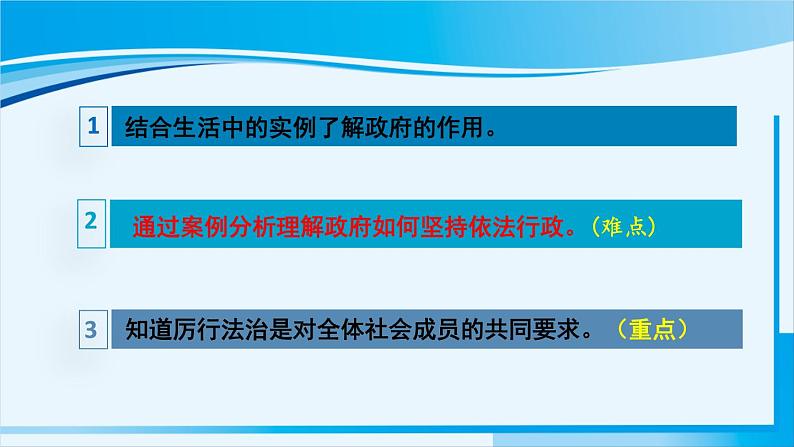 1 结合生活中的实例了解政府的作用。

2 通过案例分析理解政府如何坚持依法行政。（难点）

3 知道厉行法治是对全体社会成员的共同要求。（重点）